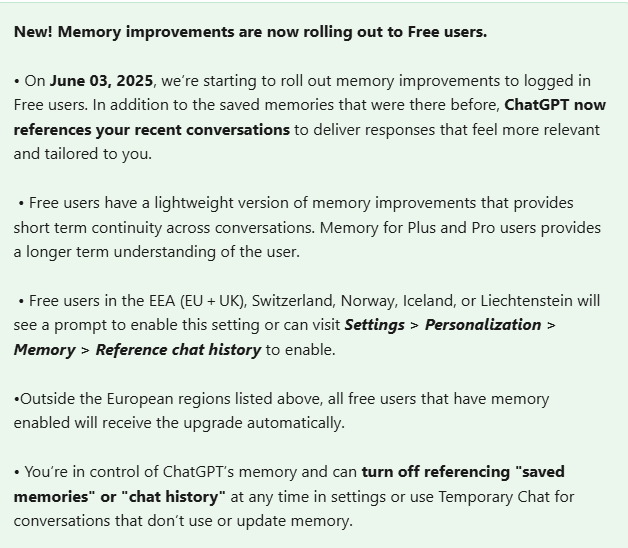 New! Memory improvements are now rolling out to Free users.

• On June 03, 2025, we're starting to roll out memory improvements to logged in Free users. In addition to the saved memories that were there before, ChatGPT now references your recent conversations to deliver responses that feel more relevant and tailored to you.

• Free users have a lightweight version of memory improvements that provides short term continuity across conversations. Memory for Plus and Pro users provides a longer term understanding of the user.

• Free users in the EEA (EU + UK), Switzerland, Norway, Iceland, or Liechtenstein will see a prompt to enable this setting or can visit Settings > Personalization > Memory > Reference chat history to enable.

•Outside the European regions listed above, all free users that have memory enabled will receive the upgrade automatically.

• You're in control of ChatGPT's memory and can turn off referencing "saved memories" or "chat history" at any time in settings or use Temporary Chat for conversations that don't use or update memory.